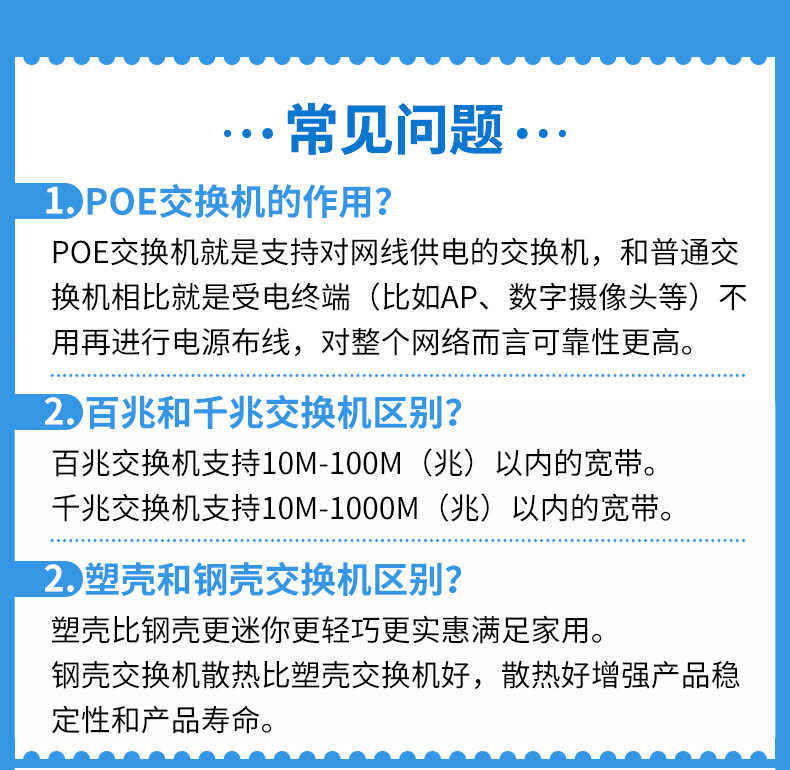 ···常见问题···

1.POE交换机的作用?

POE交换机就是支持对网线供电的交换机，和普通交换机相比就是受电终端（比如AP、数字摄像头等）不用再进行电源布线，对整个网络而言可靠性更高。

2.百兆和千兆交换机区别?

百兆交换机支持10M-100M（兆）以内的宽带。
千兆交换机支持10M-1000M（兆）以内的宽带。

2.塑壳和钢壳交换机区别?

塑壳比钢壳更迷你更轻巧更实惠满足家用。
钢壳交换机散热比塑壳交换机好，散热好增强产品稳定性和产品寿命。